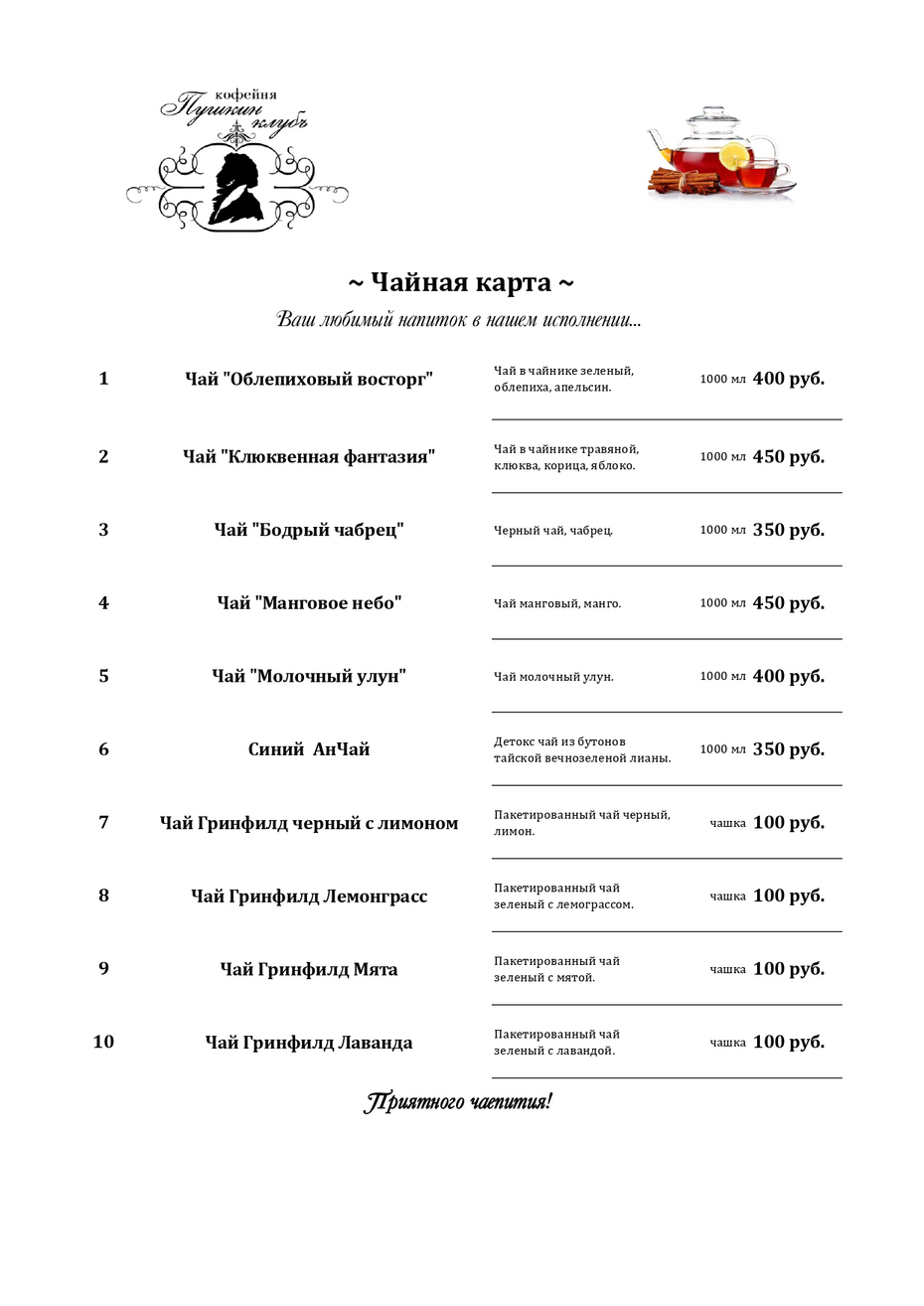 кофейня
Пушкин клубъ

~ Чайная карта ~

Ваш любимый напиток в нашем исполнении...

| | | | | |
|---|---|---|---|---|
| 1 | Чай "Облепиховый восторг" | Чай в чайнике зеленый, облепиха, апельсин. | 1000 мл | 400 руб. |
| 2 | Чай "Клюквенная фантазия" | Чай в чайнике травяной, клюква, корица, яблоко. | 1000 мл | 450 руб. |
| 3 | Чай "Бодрый чабрец" | Черный чай, чабрец. | 1000 мл | 350 руб. |
| 4 | Чай "Манговое небо" | Чай манговый, манго. | 1000 мл | 450 руб. |
| 5 | Чай "Молочный улун" | Чай молочный улун. | 1000 мл | 400 руб. |
| 6 | Синий АнЧай | Детокс чай из бутонов тайской вечнозеленой лианы. | 1000 мл | 350 руб. |
| 7 | Чай Гринфилд черный с лимоном | Пакетированный чай черный, лимон. | чашка | 100 руб. |
| 8 | Чай Гринфилд Лемонграсс | Пакетированный чай зеленый с лемограссом. | чашка | 100 руб. |
| 9 | Чай Гринфилд Мята | Пакетированный чай зеленый с мятой. | чашка | 100 руб. |
| 10 | Чай Гринфилд Лаванда | Пакетированный чай зеленый с лавандой. | чашка | 100 руб. |

Приятного чаепития!